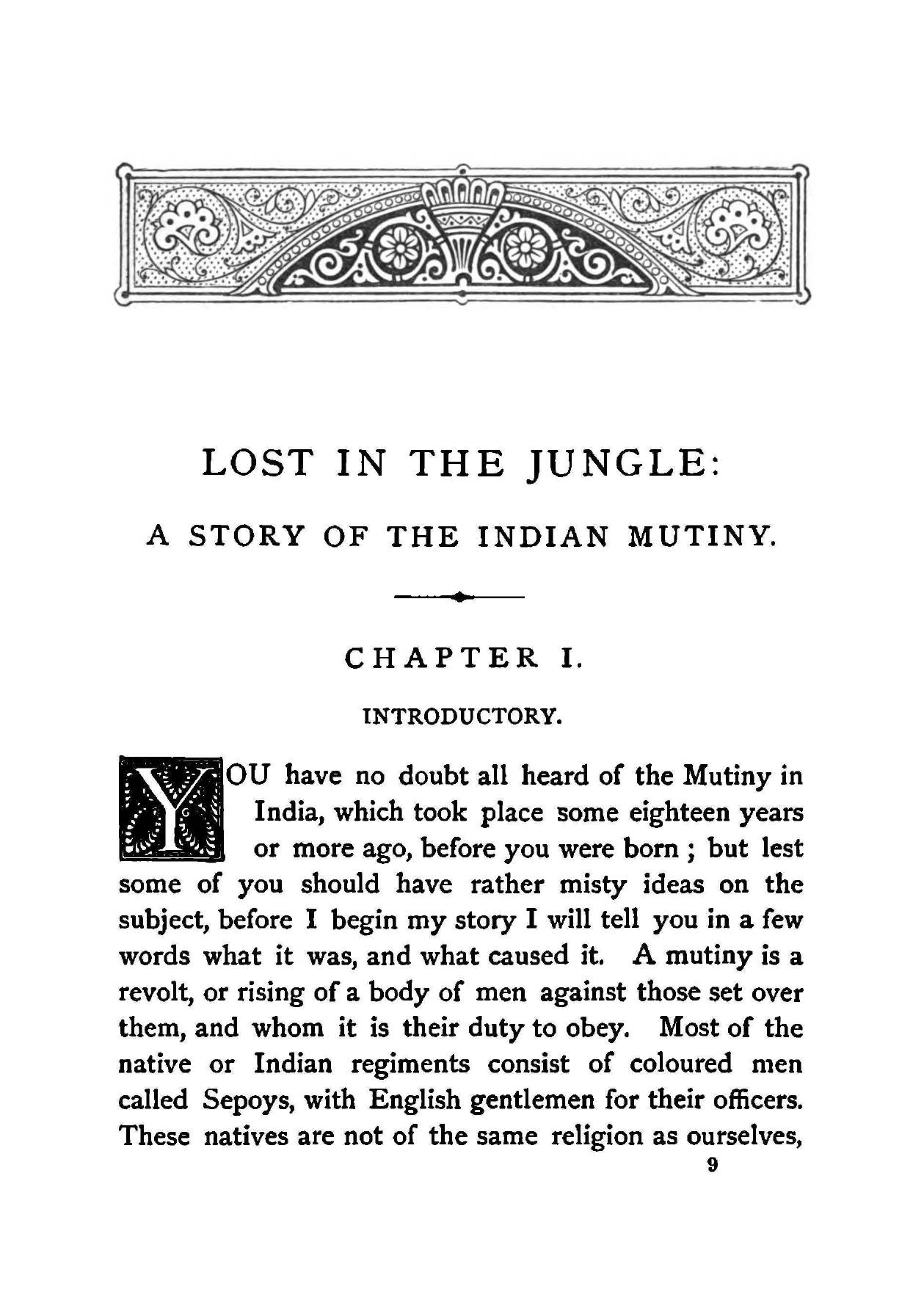 LOST IN THE JUNGLE:

A STORY OF THE INDIAN MUTINY.

CHAPTER I.

INTRODUCTORY.

YOU have no doubt all heard of the Mutiny in India, which took place some eighteen years or more ago, before you were born ; but lest some of you should have rather misty ideas on the subject, before I begin my story I will tell you in a few words what it was, and what caused it. A mutiny is a revolt, or rising of a body of men against those set over them, and whom it is their duty to obey. Most of the native or Indian regiments consist of coloured men called Sepoys, with English gentlemen for their officers. These natives are not of the same religion as ourselves,

9